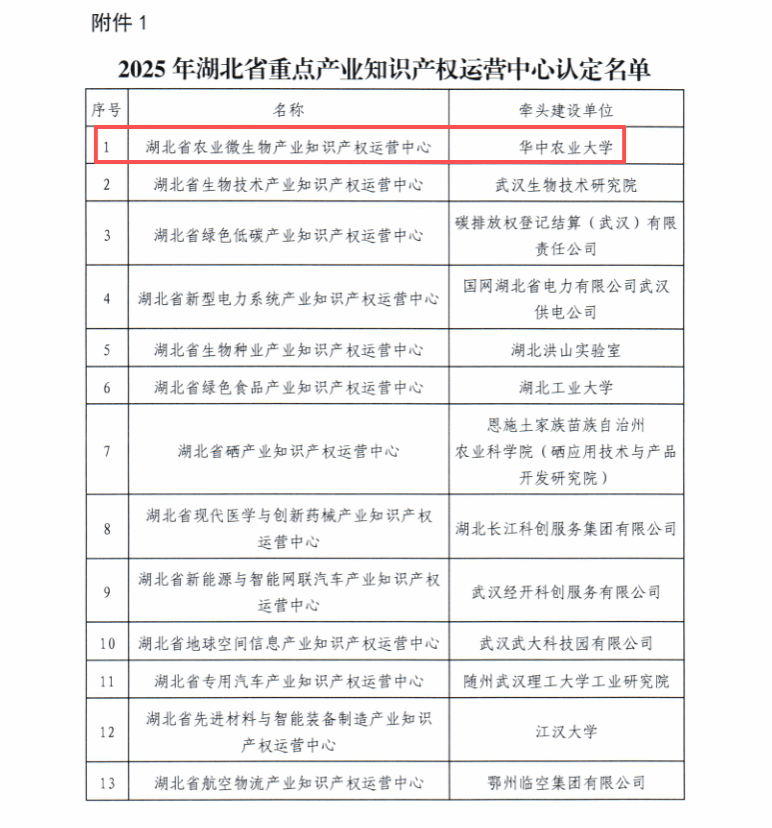 附件 1

2025 年湖北省重点产业知识产权运营中心认定名单

| 序号 | 名称 | 牵头建设单位 |
|---|---|---|
| 1 | 湖北省农业微生物产业知识产权运营中心 | 华中农业大学 |
| 2 | 湖北省生物技术产业知识产权运营中心 | 武汉生物技术研究院 |
| 3 | 湖北省绿色低碳产业知识产权运营中心 | 碳排放权登记结算（武汉）有限责任公司 |
| 4 | 湖北省新型电力系统产业知识产权运营中心 | 国网湖北省电力有限公司武汉供电公司 |
| 5 | 湖北省生物种业产业知识产权运营中心 | 湖北洪山实验室 |
| 6 | 湖北省绿色食品产业知识产权运营中心 | 湖北工业大学 |
| 7 | 湖北省硒产业知识产权运营中心 | 恩施土家族苗族自治州农业科学院（硒应用技术与产品开发研究院） |
| 8 | 湖北省现代医学与创新药械产业知识产权运营中心 | 湖北长江科创服务集团有限公司 |
| 9 | 湖北省新能源与智能网联汽车产业知识产权运营中心 | 武汉经开科创服务有限公司 |
| 10 | 湖北省地球空间信息产业知识产权运营中心 | 武汉武大科技园有限公司 |
| 11 | 湖北省专用汽车产业知识产权运营中心 | 随州武汉理工大学工业研究院 |
| 12 | 湖北省先进材料与智能装备制造产业知识产权运营中心 | 江汉大学 |
| 13 | 湖北省航空物流产业知识产权运营中心 | 鄂州临空集团有限公司 |